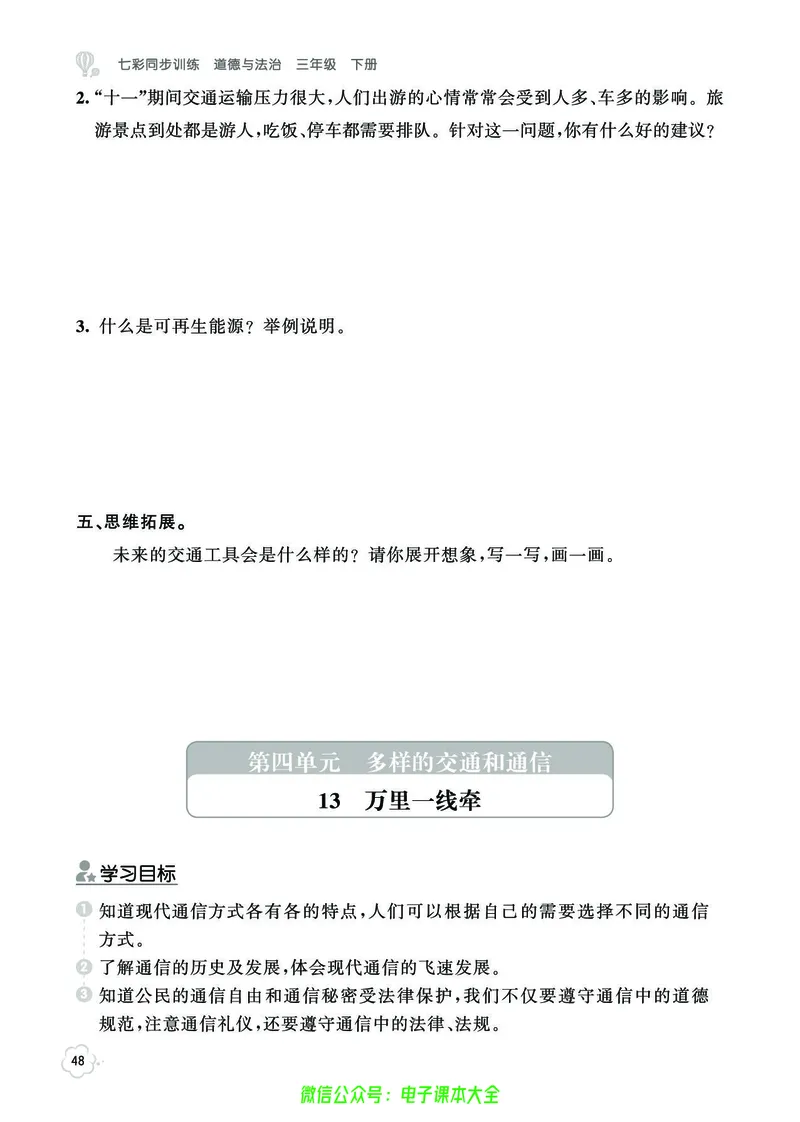 七彩同步训练　道德与法治　三年级　下册

2. “十一”期间交通运输压力很大，人们出游的心情常常会受到人多、车多的影响。旅游景点到处都是游人，吃饭、停车都需要排队。针对这一问题，你有什么好的建议？

3. 什么是可再生能源？举例说明。

五、思维拓展。

未来的交通工具会是什么样的？请你展开想象，写一写，画一画。

第四单元　多样的交通和通信

13　万里一线牵

学习目标

1 知道现代通信方式各有各的特点，人们可以根据自己的需要选择不同的通信方式。

2 了解通信的历史及发展，体会现代通信的飞速发展。

3 知道公民的通信自由和通信秘密受法律保护，我们不仅要遵守通信中的道德规范，注意通信礼仪，还要遵守通信中的法律、法规。

48

微信公众号：电子课本大全